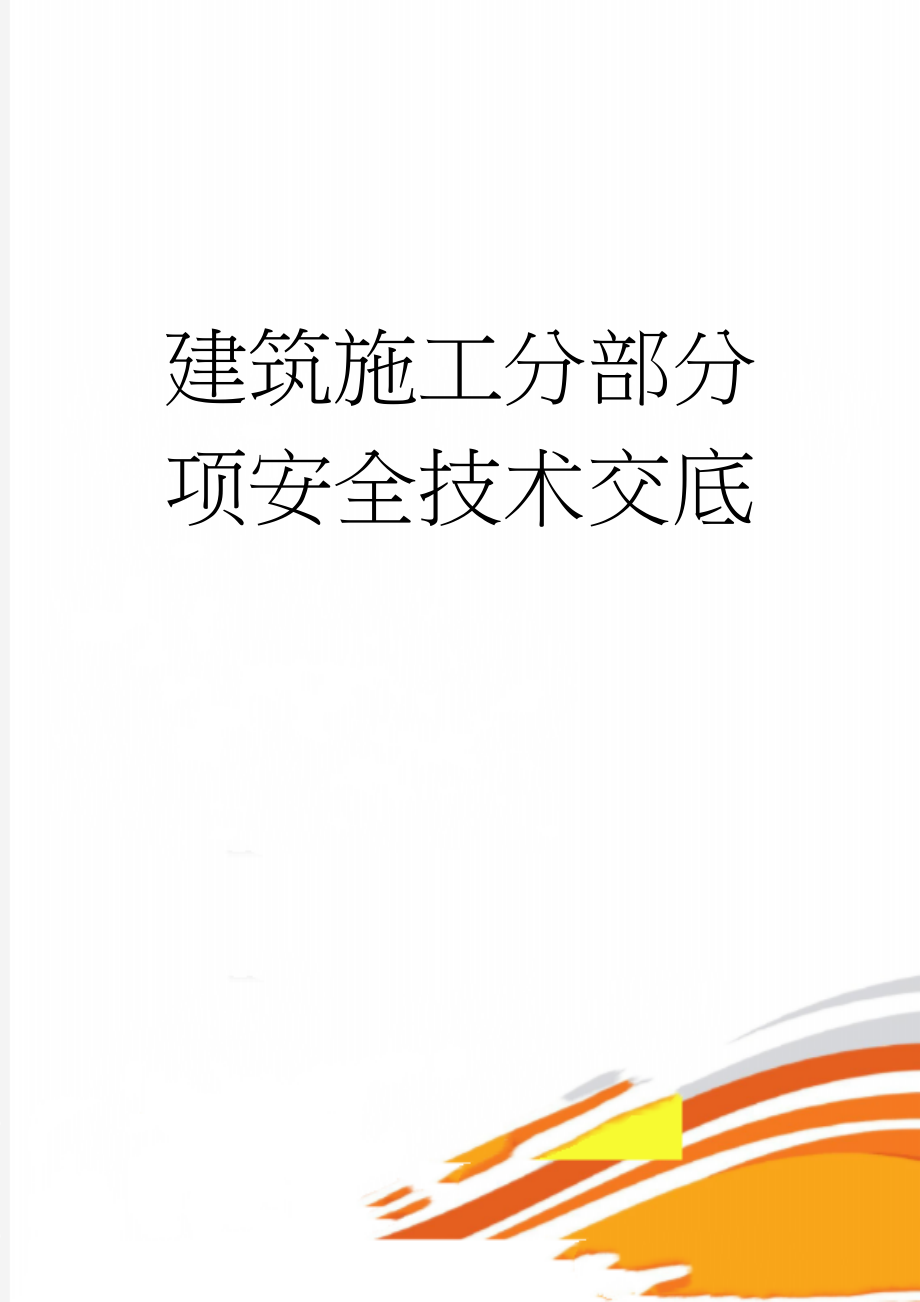 建筑施工分部分项安全技术交底